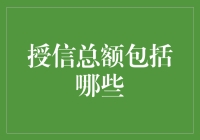 授信总额包括哪些